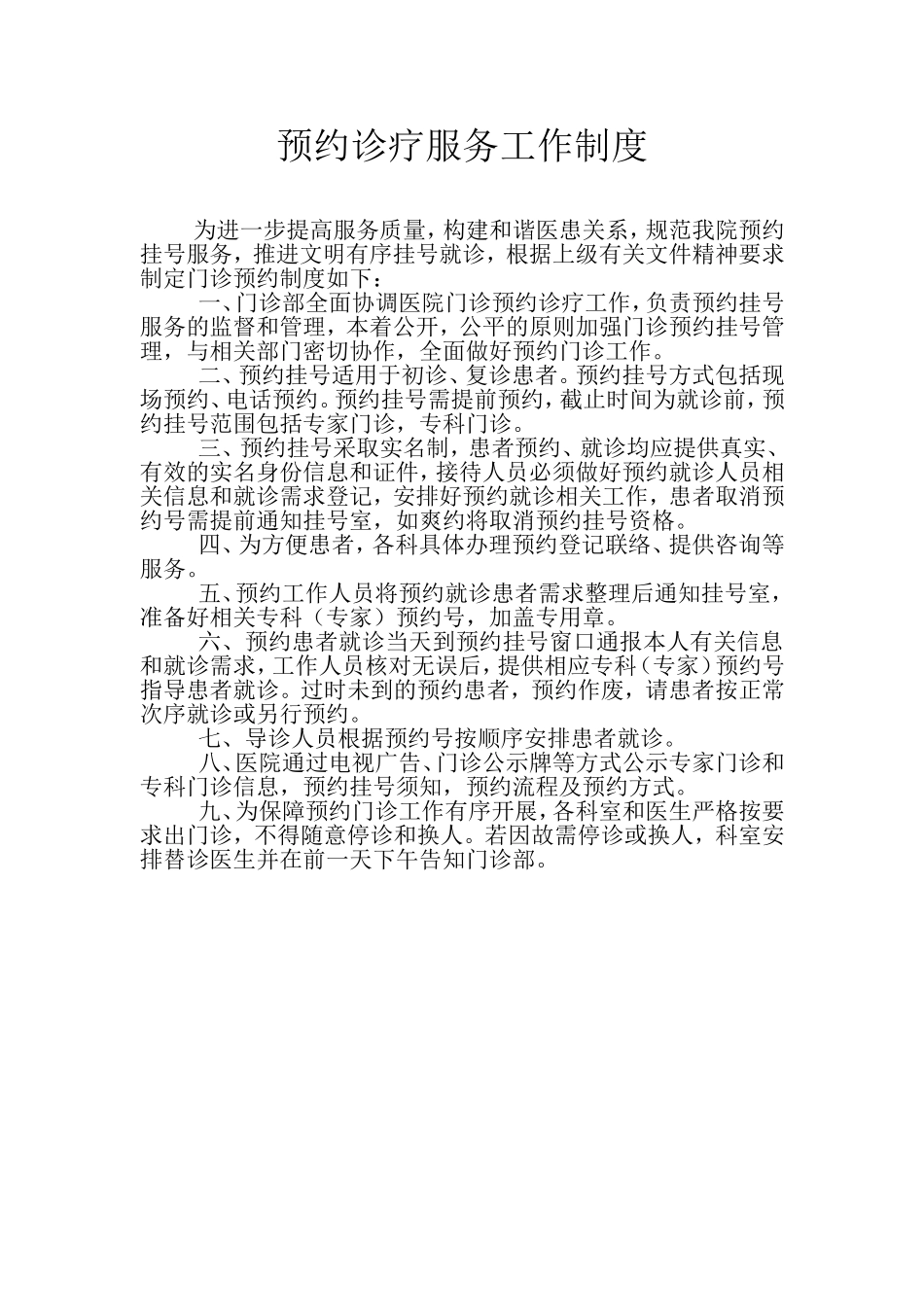 预约诊疗服务工作制度

为进一步提高服务质量，构建和谐医患关系，规范我院预约挂号服务，推进文明有序挂号就诊，根据上级有关文件精神要求制定门诊预约制度如下：

一、门诊部全面协调医院门诊预约诊疗工作，负责预约挂号服务的监督和管理，本着公开，公平的原则加强门诊预约挂号管理，与相关部门密切协作，全面做好预约门诊工作。

二、预约挂号适用于初诊、复诊患者。预约挂号方式包括现场预约、电话预约。预约挂号需提前预约，截止时间为就诊前，预约挂号范围包括专家门诊，专科门诊。

三、预约挂号采取实名制，患者预约、就诊均应提供真实、有效的实名身份信息和证件，接待人员必须做好预约就诊人员相关信息和就诊需求登记，安排好预约就诊相关工作，患者取消预约号需提前通知挂号室，如爽约将取消预约挂号资格。

四、为方便患者，各科具体办理预约登记联络、提供咨询等服务。

五、预约工作人员将预约就诊患者需求整理后通知挂号室，准备好相关专科（专家）预约号，加盖专用章。

六、预约患者就诊当天到预约挂号窗口通报本人有关信息和就诊需求，工作人员核对无误后，提供相应专科（专家）预约号指导患者就诊。过时未到的预约患者，预约作废，请患者按正常次序就诊或另行预约。

七、导诊人员根据预约号按顺序安排患者就诊。

八、医院通过电视广告、门诊公示牌等方式公示专家门诊和专科门诊信息，预约挂号须知，预约流程及预约方式。

九、为保障预约门诊工作有序开展，各科室和医生严格按要求出门诊，不得随意停诊和换人。若因故需停诊或换人，科室安排替诊医生并在前一天下午告知门诊部。